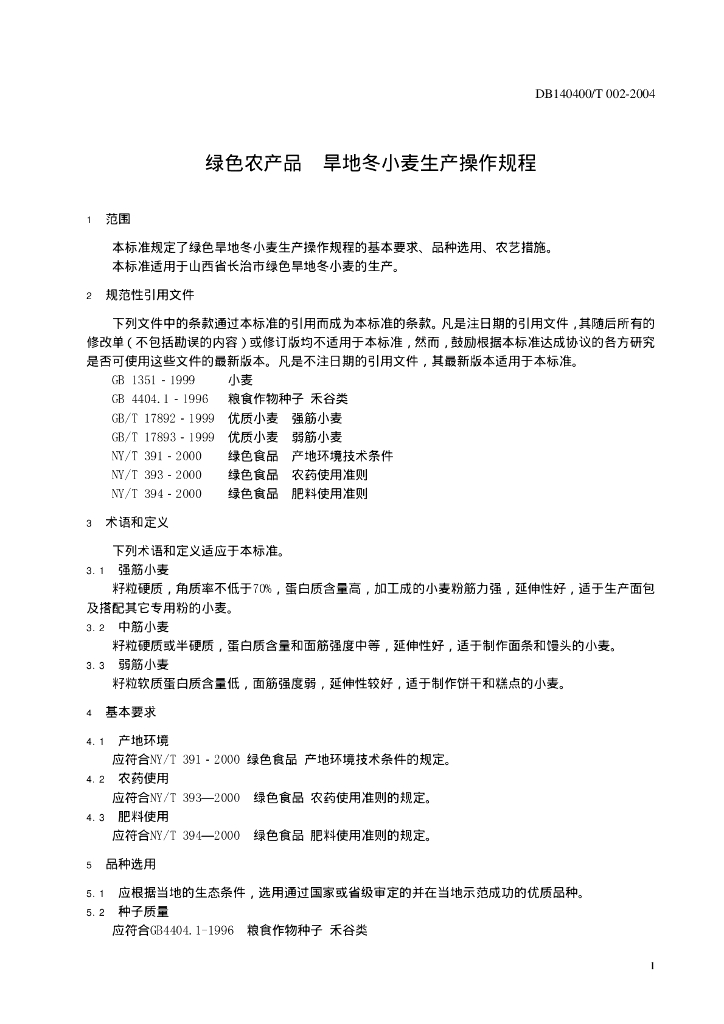 DB140400/T 002-2004

绿色农产品　旱地冬小麦生产操作规程

1　范围

本标准规定了绿色旱地冬小麦生产操作规程的基本要求、品种选用、农艺措施。
本标准适用于山西省长治市绿色旱地冬小麦的生产。

2　规范性引用文件

下列文件中的条款通过本标准的引用而成为本标准的条款。凡是注日期的引用文件，其随后所有的修改单（不包括勘误的内容）或修订版均不适用于本标准，然而，鼓励根据本标准达成协议的各方研究是否可使用这些文件的最新版本。凡是不注日期的引用文件，其最新版本适用于本标准。
GB 1351 - 1999　　小麦
GB 4404.1 - 1996　粮食作物种子 禾谷类
GB/T 17892 - 1999　优质小麦　强筋小麦
GB/T 17893 - 1999　优质小麦　弱筋小麦
NY/T 391 - 2000　　绿色食品　产地环境技术条件
NY/T 393 - 2000　　绿色食品　农药使用准则
NY/T 394 - 2000　　绿色食品　肥料使用准则

3　术语和定义

下列术语和定义适应于本标准。
3.1　强筋小麦
籽粒硬质，角质率不低于70%，蛋白质含量高，加工成的小麦粉筋力强，延伸性好，适于生产面包及搭配其它专用粉的小麦。
3.2　中筋小麦
籽粒硬质或半硬质，蛋白质含量和面筋强度中等，延伸性好，适于制作面条和馒头的小麦。
3.3　弱筋小麦
籽粒软质蛋白质含量低，面筋强度弱，延伸性较好，适于制作饼干和糕点的小麦。

4　基本要求

4.1　产地环境
应符合NY/T 391 - 2000 绿色食品 产地环境技术条件的规定。
4.2　农药使用
应符合NY/T 393—2000　绿色食品 农药使用准则的规定。
4.3　肥料使用
应符合NY/T 394—2000　绿色食品 肥料使用准则的规定。

5　品种选用

5.1　应根据当地的生态条件，选用通过国家或省级审定的并在当地示范成功的优质品种。
5.2　种子质量
应符合GB4404.1-1996　粮食作物种子 禾谷类

1